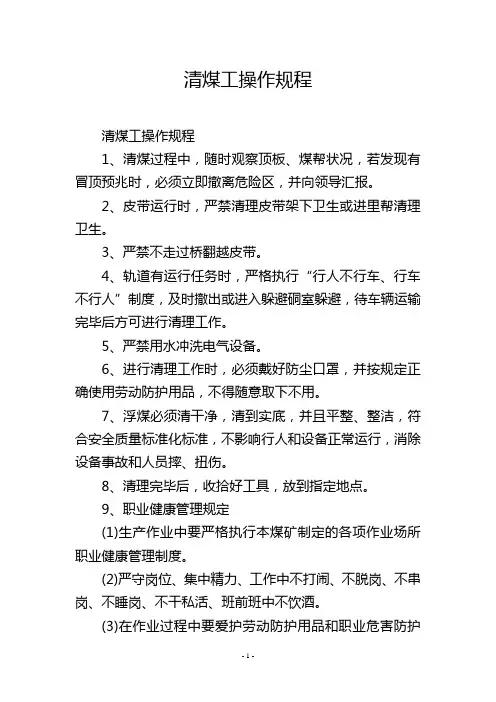 清煤工操作规程

清煤工操作规程

1、清煤过程中，随时观察顶板、煤帮状况，若发现有冒顶预兆时，必须立即撤离危险区，并向领导汇报。

2、皮带运行时，严禁清理皮带架下卫生或进里帮清理卫生。

3、严禁不走过桥翻越皮带。

4、轨道有运行任务时，严格执行“行人不行车、行车不行人”制度，及时撤出或进入躲避硐室躲避，待车辆运输完毕后方可进行清理工作。

5、严禁用水冲洗电气设备。

6、进行清理工作时，必须戴好防尘口罩，并按规定正确使用劳动防护用品，不得随意取下不用。

7、浮煤必须清干净，清到实底，并且平整、整洁，符合安全质量标准化标准，不影响行人和设备正常运行，消除设备事故和人员摔、扭伤。

8、清理完毕后，收拾好工具，放到指定地点。

9、职业健康管理规定

(1)生产作业中要严格执行本煤矿制定的各项作业场所职业健康管理制度。

(2)严守岗位、集中精力、工作中不打闹、不脱岗、不串岗、不睡岗、不干私活、班前班中不饮酒。

(3)在作业过程中要爱护劳动防护用品和职业危害防护

- 1 -